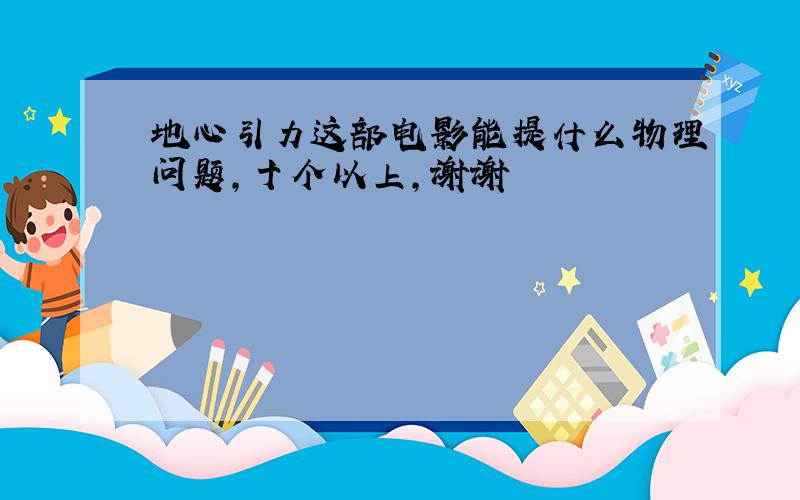 地心引力这部电影能提什么物理问题，十个以上，谢谢

xyz